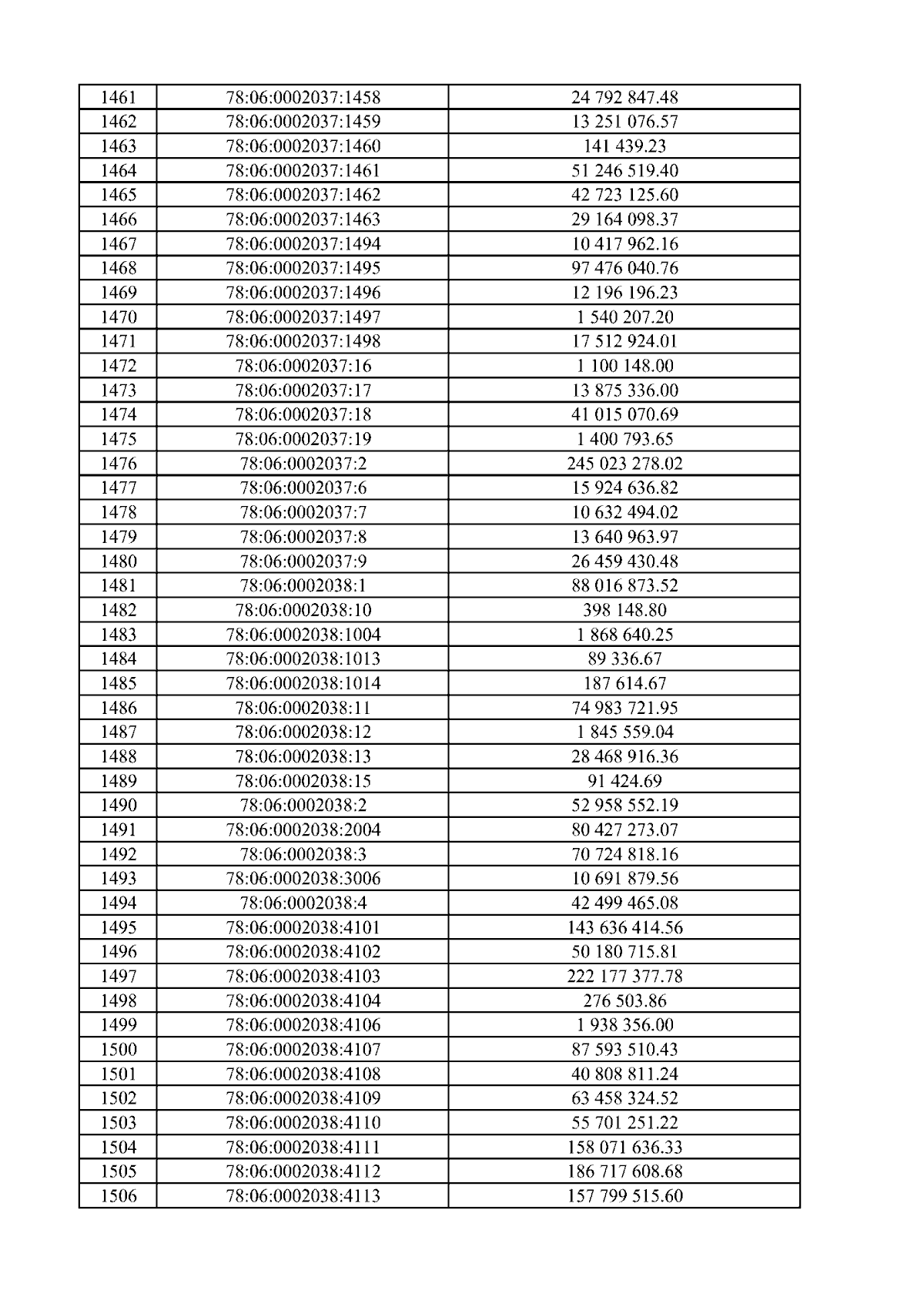 | 1461 | 78:06:0002037:1458 | 24 792 847.48 |
|---|---|---|
| 1462 | 78:06:0002037:1459 | 13 251 076.57 |
| 1463 | 78:06:0002037:1460 | 141 439.23 |
| 1464 | 78:06:0002037:1461 | 51 246 519.40 |
| 1465 | 78:06:0002037:1462 | 42 723 125.60 |
| 1466 | 78:06:0002037:1463 | 29 164 098.37 |
| 1467 | 78:06:0002037:1494 | 10 417 962.16 |
| 1468 | 78:06:0002037:1495 | 97 476 040.76 |
| 1469 | 78:06:0002037:1496 | 12 196 196.23 |
| 1470 | 78:06:0002037:1497 | 1 540 207.20 |
| 1471 | 78:06:0002037:1498 | 17 512 924.01 |
| 1472 | 78:06:0002037:16 | 1 100 148.00 |
| 1473 | 78:06:0002037:17 | 13 875 336.00 |
| 1474 | 78:06:0002037:18 | 41 015 070.69 |
| 1475 | 78:06:0002037:19 | 1 400 793.65 |
| 1476 | 78:06:0002037:2 | 245 023 278.02 |
| 1477 | 78:06:0002037:6 | 15 924 636.82 |
| 1478 | 78:06:0002037:7 | 10 632 494.02 |
| 1479 | 78:06:0002037:8 | 13 640 963.97 |
| 1480 | 78:06:0002037:9 | 26 459 430.48 |
| 1481 | 78:06:0002038:1 | 88 016 873.52 |
| 1482 | 78:06:0002038:10 | 398 148.80 |
| 1483 | 78:06:0002038:1004 | 1 868 640.25 |
| 1484 | 78:06:0002038:1013 | 89 336.67 |
| 1485 | 78:06:0002038:1014 | 187 614.67 |
| 1486 | 78:06:0002038:11 | 74 983 721.95 |
| 1487 | 78:06:0002038:12 | 1 845 559.04 |
| 1488 | 78:06:0002038:13 | 28 468 916.36 |
| 1489 | 78:06:0002038:15 | 91 424.69 |
| 1490 | 78:06:0002038:2 | 52 958 552.19 |
| 1491 | 78:06:0002038:2004 | 80 427 273.07 |
| 1492 | 78:06:0002038:3 | 70 724 818.16 |
| 1493 | 78:06:0002038:3006 | 10 691 879.56 |
| 1494 | 78:06:0002038:4 | 42 499 465.08 |
| 1495 | 78:06:0002038:4101 | 143 636 414.56 |
| 1496 | 78:06:0002038:4102 | 50 180 715.81 |
| 1497 | 78:06:0002038:4103 | 222 177 377.78 |
| 1498 | 78:06:0002038:4104 | 276 503.86 |
| 1499 | 78:06:0002038:4106 | 1 938 356.00 |
| 1500 | 78:06:0002038:4107 | 87 593 510.43 |
| 1501 | 78:06:0002038:4108 | 40 808 811.24 |
| 1502 | 78:06:0002038:4109 | 63 458 324.52 |
| 1503 | 78:06:0002038:4110 | 55 701 251.22 |
| 1504 | 78:06:0002038:4111 | 158 071 636.33 |
| 1505 | 78:06:0002038:4112 | 186 717 608.68 |
| 1506 | 78:06:0002038:4113 | 157 799 515.60 |